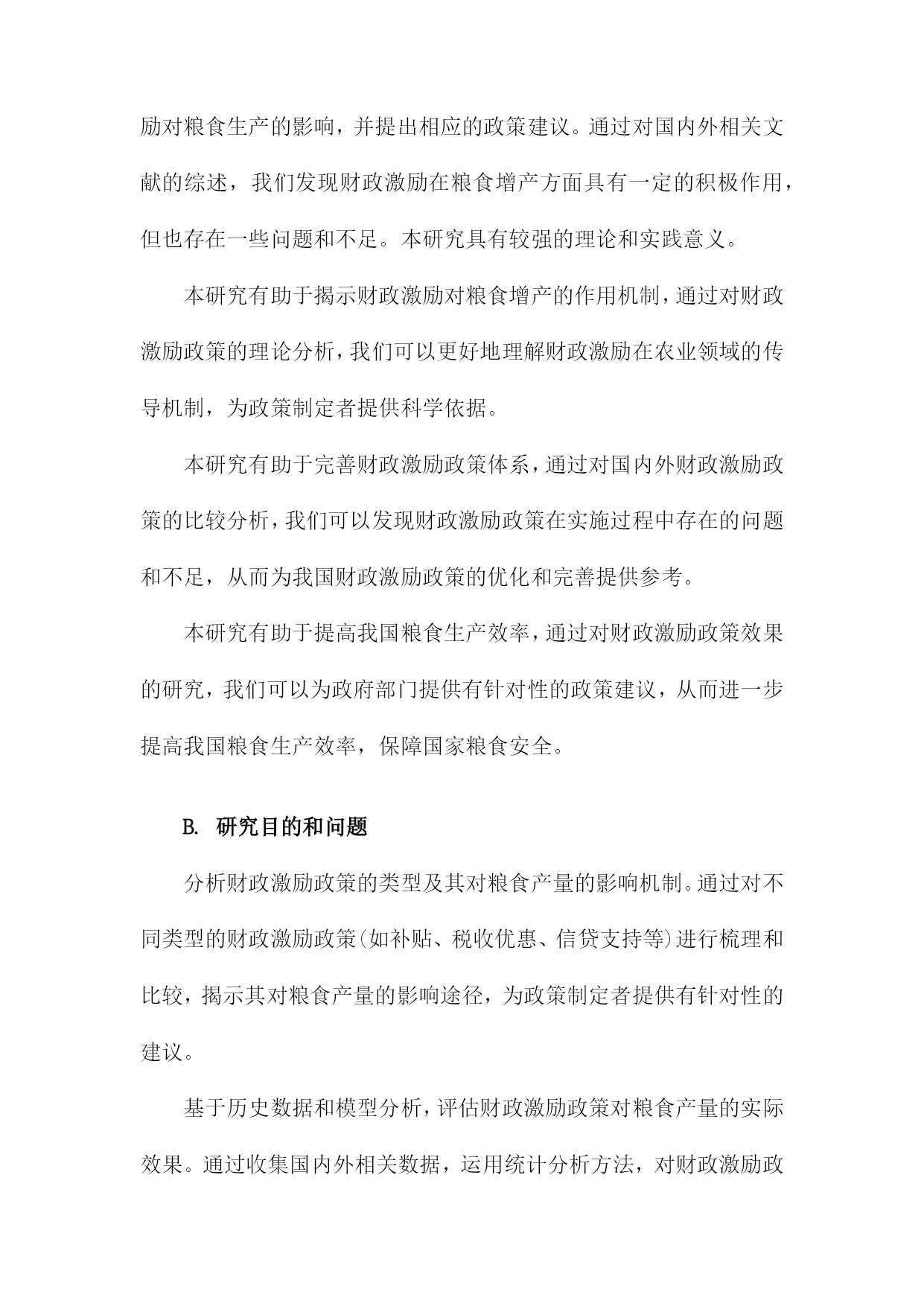 励对粮食生产的影响，并提出相应的政策建议。通过对国内外相关文献的综述，我们发现财政激励在粮食增产方面具有一定的积极作用，但也存在一些问题和不足。本研究具有较强的理论和实践意义。

本研究有助于揭示财政激励对粮食增产的作用机制，通过对财政激励政策的理论分析，我们可以更好地理解财政激励在农业领域的传导机制，为政策制定者提供科学依据。

本研究有助于完善财政激励政策体系，通过对国内外财政激励政策的比较分析，我们可以发现财政激励政策在实施过程中存在的问题和不足，从而为我国财政激励政策的优化和完善提供参考。

本研究有助于提高我国粮食生产效率，通过对财政激励政策效果的研究，我们可以为政府部门提供有针对性的政策建议，从而进一步提高我国粮食生产效率，保障国家粮食安全。

B. 研究目的和问题

分析财政激励政策的类型及其对粮食产量的影响机制。通过对不同类型的财政激励政策(如补贴、税收优惠、信贷支持等)进行梳理和比较，揭示其对粮食产量的影响途径，为政策制定者提供有针对性的建议。

基于历史数据和模型分析，评估财政激励政策对粮食产量的实际效果。通过收集国内外相关数据，运用统计分析方法，对财政激励政